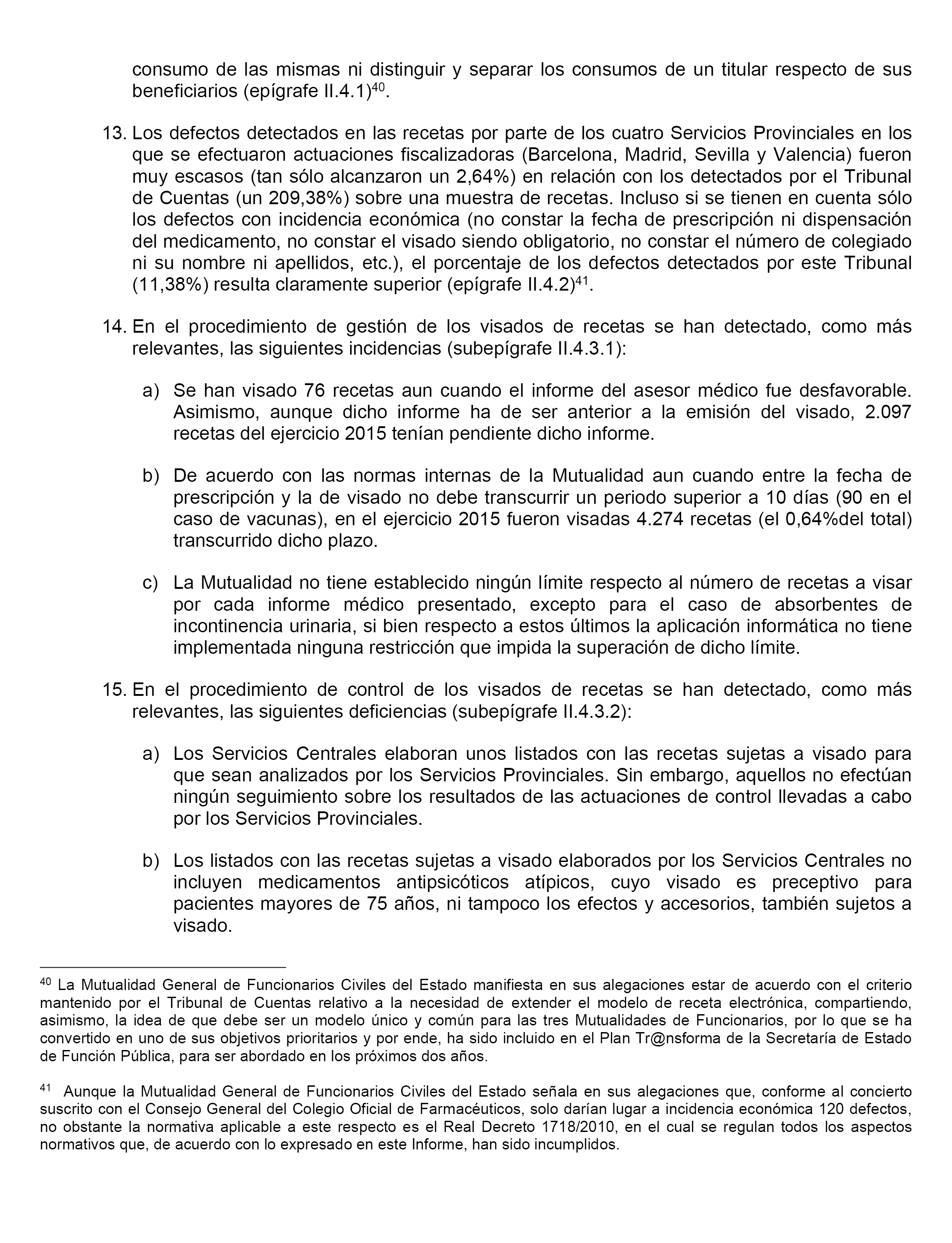 consumo de las mismas ni distinguir y separar los consumos de un titular respecto de sus beneficiarios (epígrafe II.4.1)$^{40}$.

13. Los defectos detectados en las recetas por parte de los cuatro Servicios Provinciales en los que se efectuaron actuaciones fiscalizadoras (Barcelona, Madrid, Sevilla y Valencia) fueron muy escasos (tan sólo alcanzaron un 2,64%) en relación con los detectados por el Tribunal de Cuentas (un 209,38%) sobre una muestra de recetas. Incluso si se tienen en cuenta sólo los defectos con incidencia económica (no constar la fecha de prescripción ni dispensación del medicamento, no constar el visado siendo obligatorio, no constar el número de colegiado ni su nombre ni apellidos, etc.), el porcentaje de los defectos detectados por este Tribunal (11,38%) resulta claramente superior (epígrafe II.4.2)$^{41}$.

14. En el procedimiento de gestión de los visados de recetas se han detectado, como más relevantes, las siguientes incidencias (subepígrafe II.4.3.1):

a) Se han visado 76 recetas aun cuando el informe del asesor médico fue desfavorable. Asimismo, aunque dicho informe ha de ser anterior a la emisión del visado, 2.097 recetas del ejercicio 2015 tenían pendiente dicho informe.

b) De acuerdo con las normas internas de la Mutualidad aun cuando entre la fecha de prescripción y la de visado no debe transcurrir un periodo superior a 10 días (90 en el caso de vacunas), en el ejercicio 2015 fueron visadas 4.274 recetas (el 0,64%del total) transcurrido dicho plazo.

c) La Mutualidad no tiene establecido ningún límite respecto al número de recetas a visar por cada informe médico presentado, excepto para el caso de absorbentes de incontinencia urinaria, si bien respecto a estos últimos la aplicación informática no tiene implementada ninguna restricción que impida la superación de dicho límite.

15. En el procedimiento de control de los visados de recetas se han detectado, como más relevantes, las siguientes deficiencias (subepígrafe II.4.3.2):

a) Los Servicios Centrales elaboran unos listados con las recetas sujetas a visado para que sean analizados por los Servicios Provinciales. Sin embargo, aquellos no efectúan ningún seguimiento sobre los resultados de las actuaciones de control llevadas a cabo por los Servicios Provinciales.

b) Los listados con las recetas sujetas a visado elaborados por los Servicios Centrales no incluyen medicamentos antipsicóticos atípicos, cuyo visado es preceptivo para pacientes mayores de 75 años, ni tampoco los efectos y accesorios, también sujetos a visado.

$^{40}$ La Mutualidad General de Funcionarios Civiles del Estado manifiesta en sus alegaciones estar de acuerdo con el criterio mantenido por el Tribunal de Cuentas relativo a la necesidad de extender el modelo de receta electrónica, compartiendo, asimismo, la idea de que debe ser un modelo único y común para las tres Mutualidades de Funcionarios, por lo que se ha convertido en uno de sus objetivos prioritarios y por ende, ha sido incluido en el Plan Tr@nsforma de la Secretaría de Estado de Función Pública, para ser abordado en los próximos dos años.

$^{41}$ Aunque la Mutualidad General de Funcionarios Civiles del Estado señala en sus alegaciones que, conforme al concierto suscrito con el Consejo General del Colegio Oficial de Farmacéuticos, solo darían lugar a incidencia económica 120 defectos, no obstante la normativa aplicable a este respecto es el Real Decreto 1718/2010, en el cual se regulan todos los aspectos normativos que, de acuerdo con lo expresado en este Informe, han sido incumplidos.